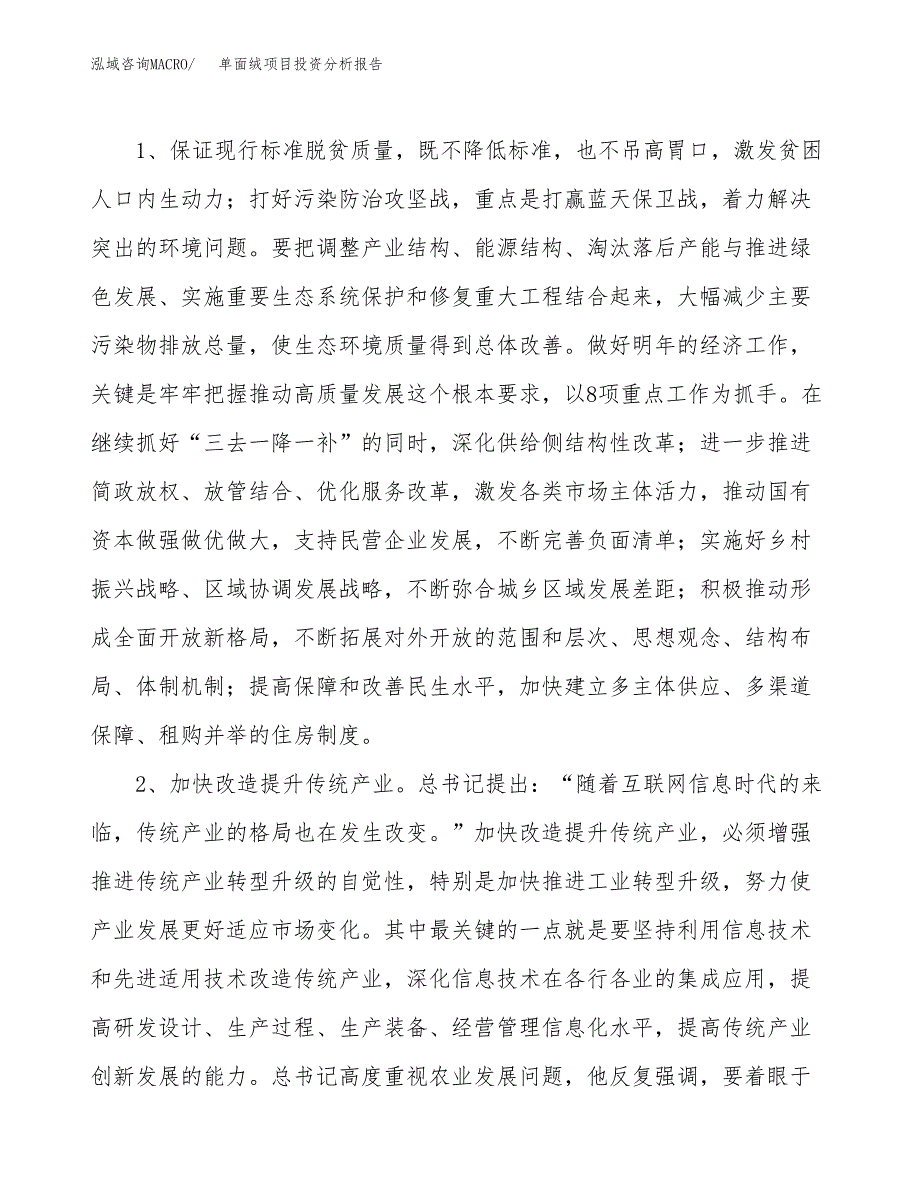 泓域咨询MACRO/　单面绒项目投资分析报告

1、保证现行标准脱贫质量，既不降低标准，也不吊高胃口，激发贫困人口内生动力；打好污染防治攻坚战，重点是打赢蓝天保卫战，着力解决突出的环境问题。要把调整产业结构、能源结构、淘汰落后产能与推进绿色发展、实施重要生态系统保护和修复重大工程结合起来，大幅减少主要污染物排放总量，使生态环境质量得到总体改善。做好明年的经济工作，关键是牢牢把握推动高质量发展这个根本要求，以8项重点工作为抓手。在继续抓好“三去一降一补”的同时，深化供给侧结构性改革；进一步推进简政放权、放管结合、优化服务改革，激发各类市场主体活力，推动国有资本做强做优做大，支持民营企业发展，不断完善负面清单；实施好乡村振兴战略、区域协调发展战略，不断弥合城乡区域发展差距；积极推动形成全面开放新格局，不断拓展对外开放的范围和层次、思想观念、结构布局、体制机制；提高保障和改善民生水平，加快建立多主体供应、多渠道保障、租购并举的住房制度。

2、加快改造提升传统产业。总书记提出：“随着互联网信息时代的来临，传统产业的格局也在发生改变。”加快改造提升传统产业，必须增强推进传统产业转型升级的自觉性，特别是加快推进工业转型升级，努力使产业发展更好适应市场变化。其中最关键的一点就是要坚持利用信息技术和先进适用技术改造传统产业，深化信息技术在各行各业的集成应用，提高研发设计、生产过程、生产装备、经营管理信息化水平，提高传统产业创新发展的能力。总书记高度重视农业发展问题，他反复强调，要着眼于